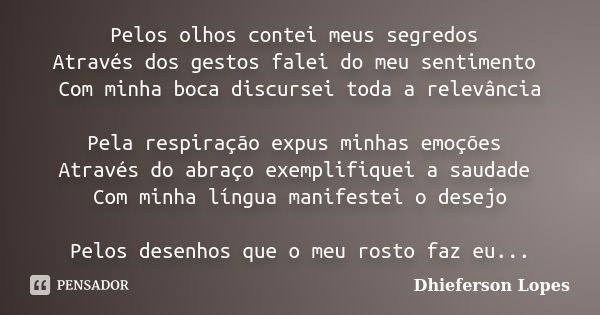 Pelos olhos contei meus segredos
Através dos gestos falei do meu sentimento
Com minha boca discursei toda a relevância

Pela respiração expus minhas emoções
Através do abraço exemplifiquei a saudade
Com minha língua manifestei o desejo

Pelos desenhos que o meu rosto faz eu...

PENSADOR

Dhieferson Lopes